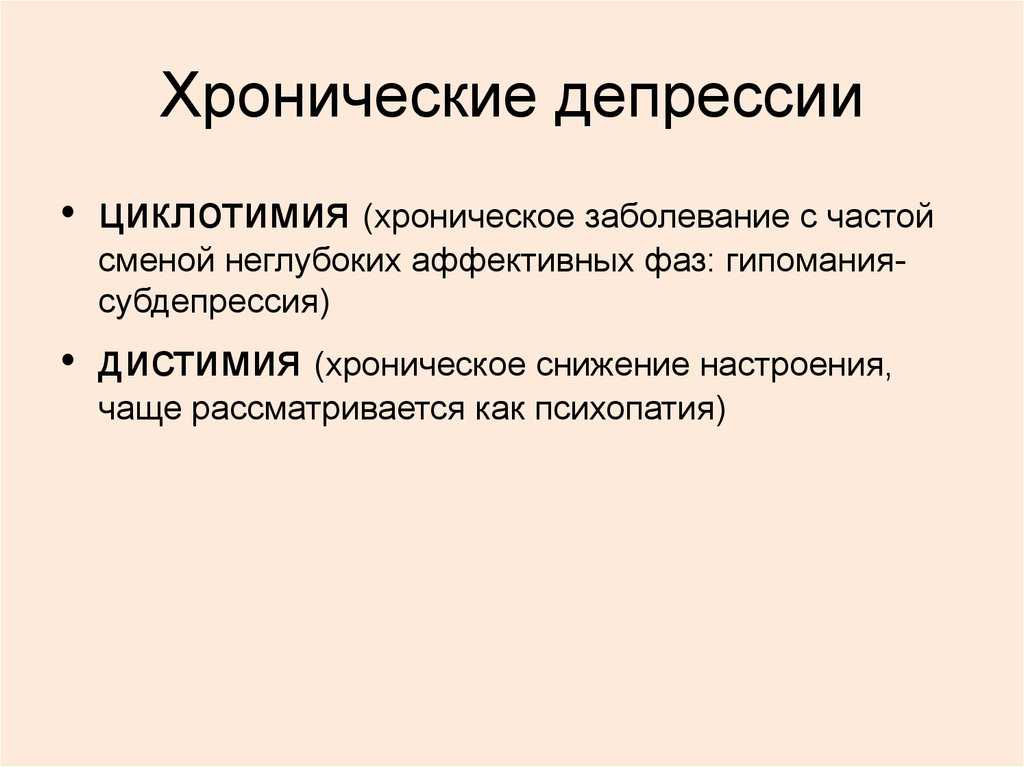 Хронические депрессии

• ЦИКЛОТИМИЯ (хроническое заболевание с частой сменой неглубоких аффективных фаз: гипомания-субдепрессия)

• ДИСТИМИЯ (хроническое снижение настроения, чаще рассматривается как психопатия)